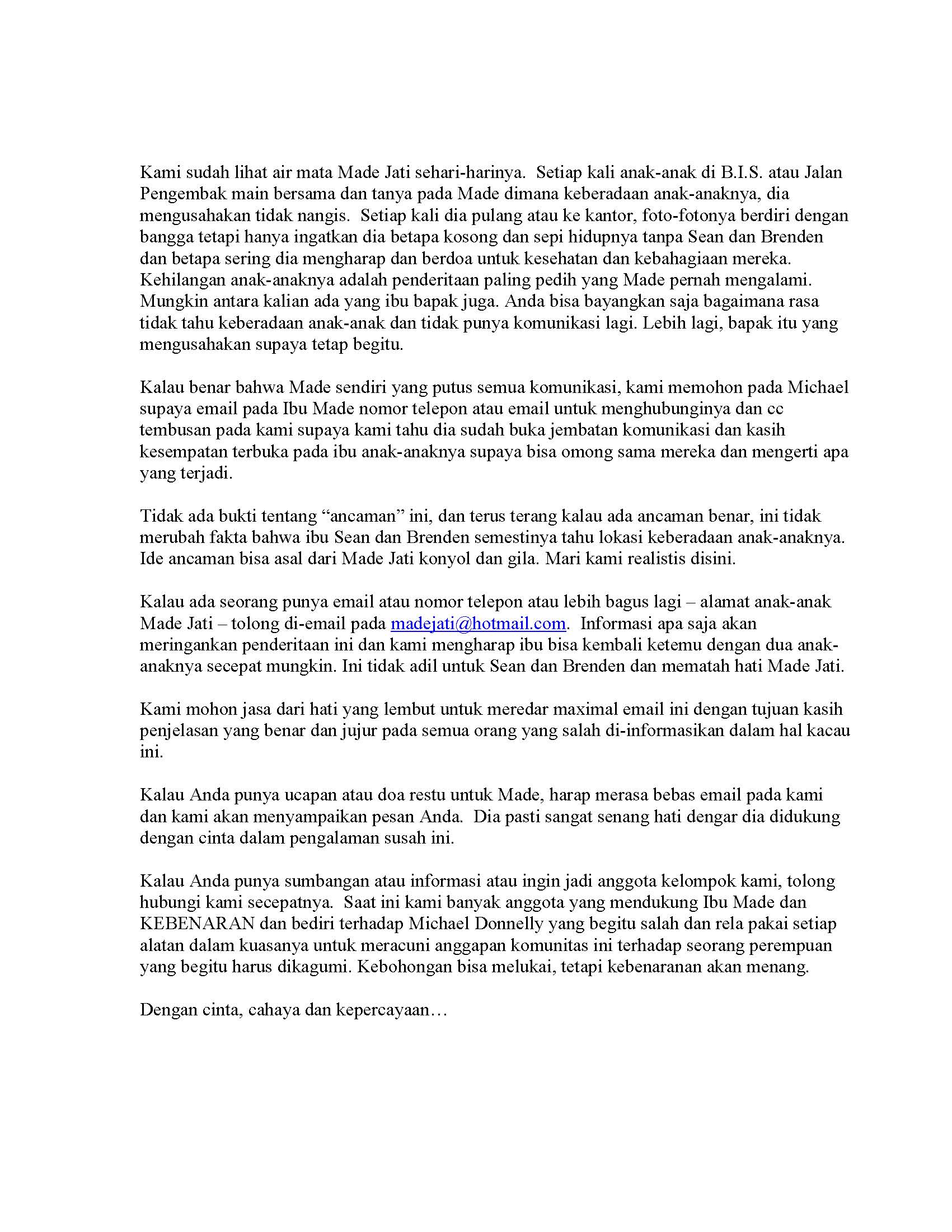 Kami sudah lihat air mata Made Jati sehari-harinya.  Setiap kali anak-anak di B.I.S. atau Jalan Pengembak main bersama dan tanya pada Made dimana keberadaan anak-anaknya, dia mengusahakan tidak nangis.  Setiap kali dia pulang atau ke kantor, foto-fotonya berdiri dengan bangga tetapi hanya ingatkan dia betapa kosong dan sepi hidupnya tanpa Sean dan Brenden dan betapa sering dia mengharap dan berdoa untuk kesehatan dan kebahagiaan mereka. Kehilangan anak-anaknya adalah penderitaan paling pedih yang Made pernah mengalami. Mungkin antara kalian ada yang ibu bapak juga. Anda bisa bayangkan saja bagaimana rasa tidak tahu keberadaan anak-anak dan tidak punya komunikasi lagi. Lebih lagi, bapak itu yang mengusahakan supaya tetap begitu.

Kalau benar bahwa Made sendiri yang putus semua komunikasi, kami memohon pada Michael supaya email pada Ibu Made nomor telepon atau email untuk menghubunginya dan cc tembusan pada kami supaya kami tahu dia sudah buka jembatan komunikasi dan kasih kesempatan terbuka pada ibu anak-anaknya supaya bisa omong sama mereka dan mengerti apa yang terjadi.

Tidak ada bukti tentang “ancaman” ini, dan terus terang kalau ada ancaman benar, ini tidak merubah fakta bahwa ibu Sean dan Brenden semestinya tahu lokasi keberadaan anak-anaknya. Ide ancaman bisa asal dari Made Jati konyol dan gila. Mari kami realistis disini.

Kalau ada seorang punya email atau nomor telepon atau lebih bagus lagi – alamat anak-anak Made Jati – tolong di-email pada madejati@hotmail.com.  Informasi apa saja akan meringankan penderitaan ini dan kami mengharap ibu bisa kembali ketemu dengan dua anak-anaknya secepat mungkin. Ini tidak adil untuk Sean dan Brenden dan mematah hati Made Jati.

Kami mohon jasa dari hati yang lembut untuk meredar maximal email ini dengan tujuan kasih penjelasan yang benar dan jujur pada semua orang yang salah di-informasikan dalam hal kacau ini.

Kalau Anda punya ucapan atau doa restu untuk Made, harap merasa bebas email pada kami dan kami akan menyampaikan pesan Anda.  Dia pasti sangat senang hati dengar dia didukung dengan cinta dalam pengalaman susah ini.

Kalau Anda punya sumbangan atau informasi atau ingin jadi anggota kelompok kami, tolong hubungi kami secepatnya.  Saat ini kami banyak anggota yang mendukung Ibu Made dan KEBENARAN dan bediri terhadap Michael Donnelly yang begitu salah dan rela pakai setiap alatan dalam kuasanya untuk meracuni anggapan komunitas ini terhadap seorang perempuan yang begitu harus dikagumi. Kebohongan bisa melukai, tetapi kebenaranan akan menang.

Dengan cinta, cahaya dan kepercayaan…